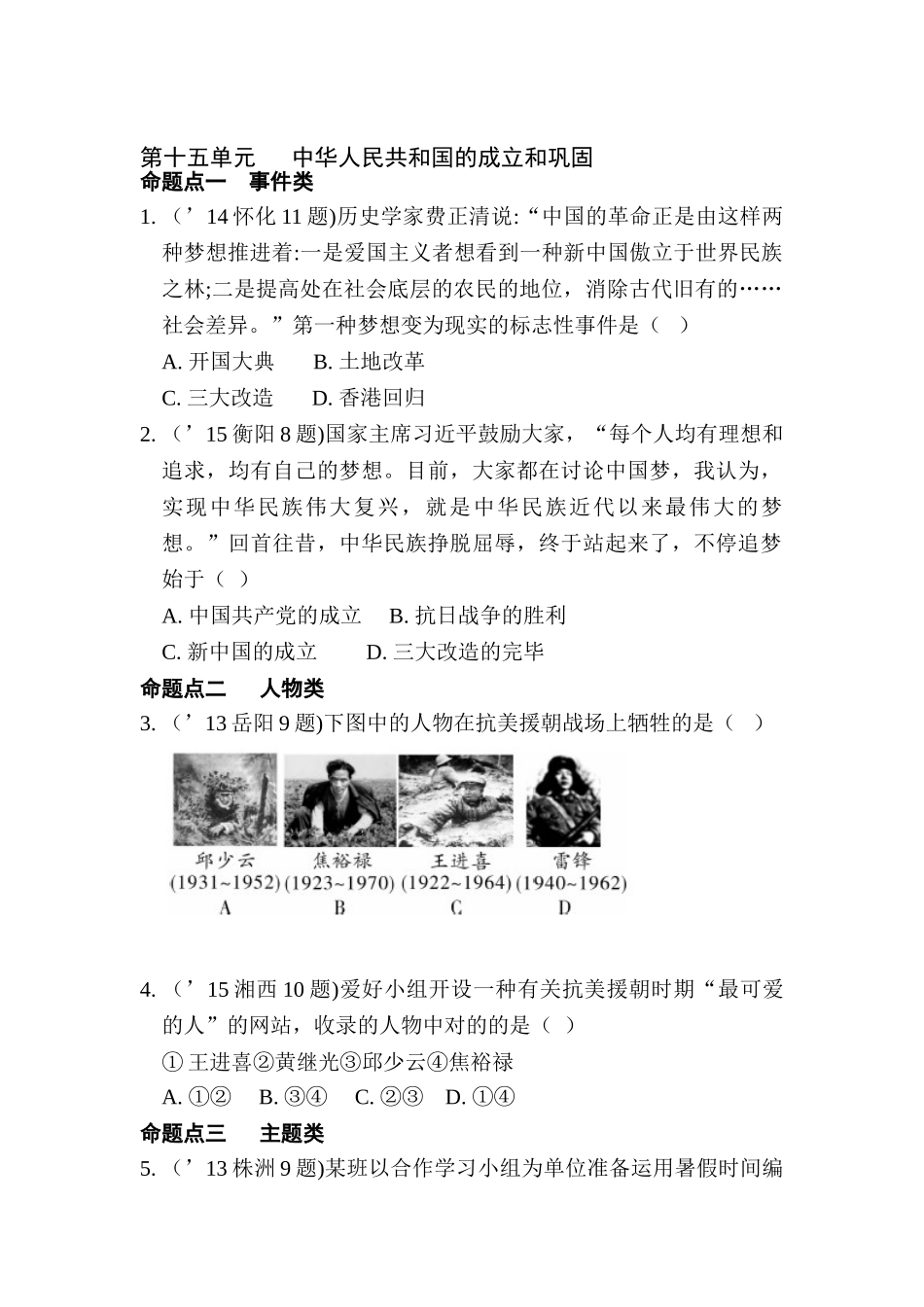 第十五单元　中华人民共和国的成立和巩固
命题点一　事件类
1.（’14 怀化 11 题)历史学家费正清说:“中国的革命正是由这样两种梦想推进着:一是爱国主义者想看到一种新中国傲立于世界民族之林;二是提高处在社会底层的农民的地位，消除古代旧有的……社会差异。”第一种梦想变为现实的标志性事件是（　）

A. 开国大典　B. 土地改革

C. 三大改造　D. 香港回归

2.（’15 衡阳 8 题)国家主席习近平鼓励大家，“每个人均有理想和追求，均有自己的梦想。目前，大家都在讨论中国梦，我认为，实现中华民族伟大复兴，就是中华民族近代以来最伟大的梦想。”回首往昔，中华民族挣脱屈辱，终于站起来了，不停追梦始于（　）

A. 中国共产党的成立　B. 抗日战争的胜利

C. 新中国的成立　D. 三大改造的完毕

命题点二　人物类
3.（’13 岳阳 9 题)下图中的人物在抗美援朝战场上牺牲的是（　）

邱少云 (1931~1952) A　焦裕禄 (1923~1970) B　王进喜 (1922~1964) C　雷锋 (1940~1962) D

4.（’15 湘西 10 题)爱好小组开设一种有关抗美援朝时期“最可爱的人”的网站，收录的人物中对的的是（　）

① 王进喜②黄继光③邱少云④焦裕禄

A. ①②　B. ③④　C. ②③　D. ①④

命题点三　主题类
5.（’13 株洲 9 题)某班以合作学习小组为单位准备运用暑假时间编